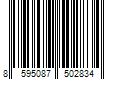 8 595087 502834